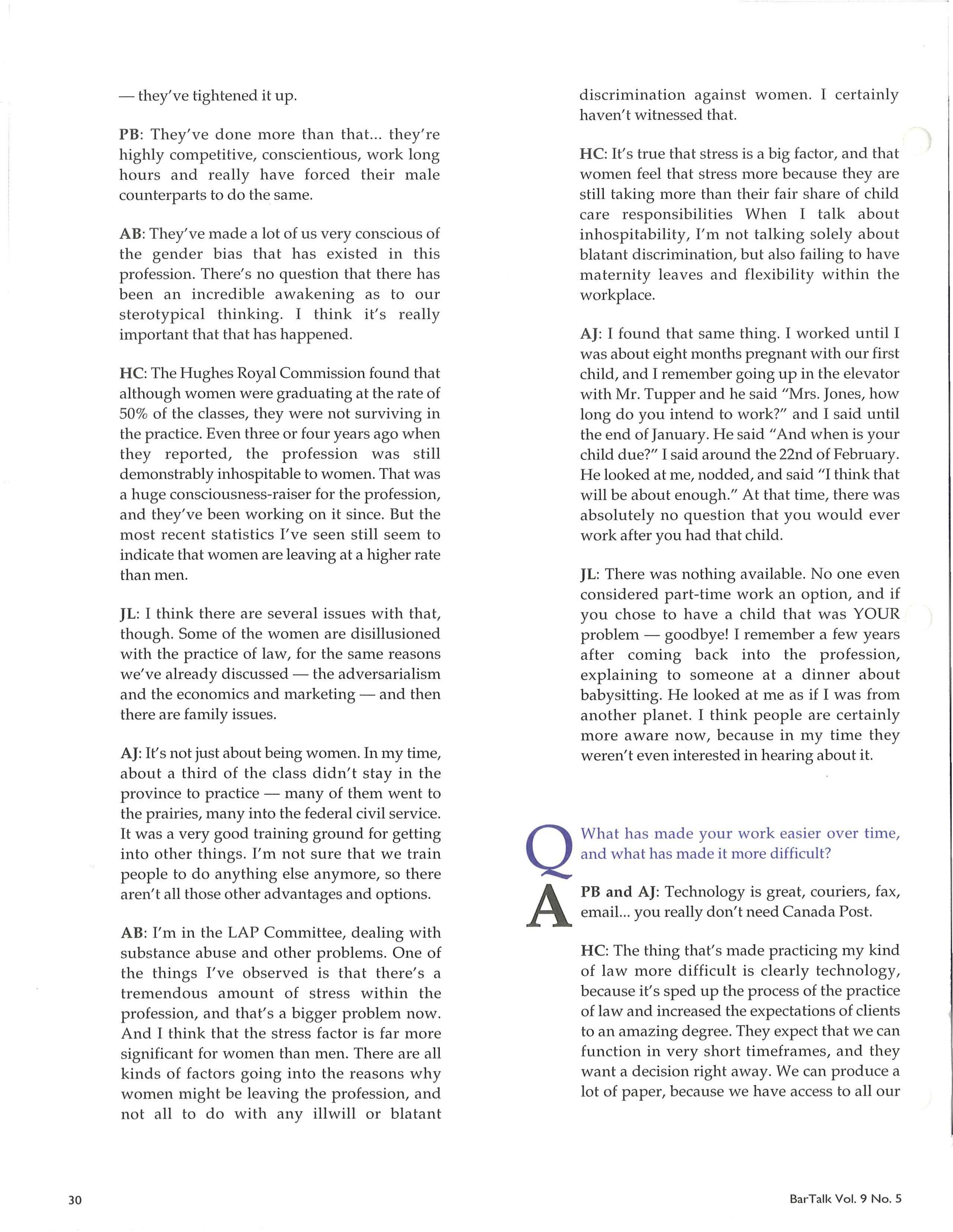 — they've tightened it up.

PB: They've done more than that... they're highly competitive, conscientious, work long hours and really have forced their male counterparts to do the same.

AB: They've made a lot of us very conscious of the gender bias that has existed in this profession. There's no question that there has been an incredible awakening as to our sterotypical thinking. I think it's really important that that has happened.

HC: The Hughes Royal Commission found that although women were graduating at the rate of 50% of the classes, they were not surviving in the practice. Even three or four years ago when they reported, the profession was still demonstrably inhospitable to women. That was a huge consciousness-raiser for the profession, and they've been working on it since. But the most recent statistics I've seen still seem to indicate that women are leaving at a higher rate than men.

JL: I think there are several issues with that, though. Some of the women are disillusioned with the practice of law, for the same reasons we've already discussed — the adversarialism and the economics and marketing — and then there are family issues.

AJ: It's not just about being women. In my time, about a third of the class didn't stay in the province to practice — many of them went to the prairies, many into the federal civil service. It was a very good training ground for getting into other things. I'm not sure that we train people to do anything else anymore, so there aren't all those other advantages and options.

AB: I'm in the LAP Committee, dealing with substance abuse and other problems. One of the things I've observed is that there's a tremendous amount of stress within the profession, and that's a bigger problem now. And I think that the stress factor is far more significant for women than men. There are all kinds of factors going into the reasons why women might be leaving the profession, and not all to do with any illwill or blatant discrimination against women. I certainly haven't witnessed that.

HC: It's true that stress is a big factor, and that women feel that stress more because they are still taking more than their fair share of child care responsibilities When I talk about inhospitability, I'm not talking solely about blatant discrimination, but also failing to have maternity leaves and flexibility within the workplace.

AJ: I found that same thing. I worked until I was about eight months pregnant with our first child, and I remember going up in the elevator with Mr. Tupper and he said "Mrs. Jones, how long do you intend to work?" and I said until the end of January. He said "And when is your child due?" I said around the 22nd of February. He looked at me, nodded, and said "I think that will be about enough." At that time, there was absolutely no question that you would ever work after you had that child.

JL: There was nothing available. No one even considered part-time work an option, and if you chose to have a child that was YOUR problem — goodbye! I remember a few years after coming back into the profession, explaining to someone at a dinner about babysitting. He looked at me as if I was from another planet. I think people are certainly more aware now, because in my time they weren't even interested in hearing about it.

Q What has made your work easier over time, and what has made it more difficult?

A PB and AJ: Technology is great, couriers, fax, email... you really don't need Canada Post.

HC: The thing that's made practicing my kind of law more difficult is clearly technology, because it's sped up the process of the practice of law and increased the expectations of clients to an amazing degree. They expect that we can function in very short timeframes, and they want a decision right away. We can produce a lot of paper, because we have access to all our

30

BarTalk Vol. 9 No. 5